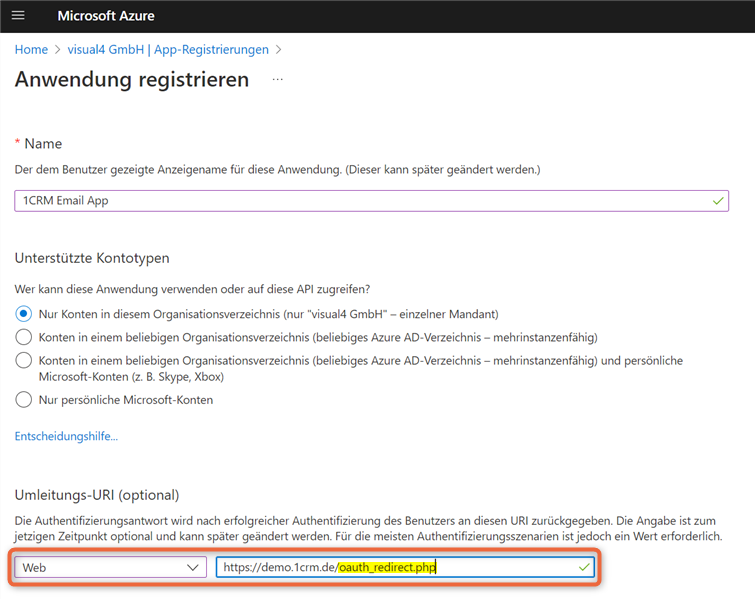 Microsoft Azure

Home > visual4 GmbH | App-Registrierungen >

Anwendung registrieren ...

* Name

Der dem Benutzer gezeigte Anzeigename für diese Anwendung. (Dieser kann später geändert werden.)

1CRM Email App

Unterstützte Kontotypen

Wer kann diese Anwendung verwenden oder auf diese API zugreifen?

Nur Konten in diesem Organisationsverzeichnis (nur "visual4 GmbH" – einzelner Mandant)

Konten in einem beliebigen Organisationsverzeichnis (beliebiges Azure AD-Verzeichnis – mehrinstanzenfähig)

Konten in einem beliebigen Organisationsverzeichnis (beliebiges Azure AD-Verzeichnis – mehrinstanzenfähig) und persönliche Microsoft-Konten (z. B. Skype, Xbox)

Nur persönliche Microsoft-Konten

Entscheidungshilfe...

Umleitungs-URI (optional)

Die Authentifizierungsantwort wird nach erfolgreicher Authentifizierung des Benutzers an diesen URI zurückgegeben. Die Angabe ist zum jetzigen Zeitpunkt optional und kann später geändert werden. Für die meisten Authentifizierungsszenarien ist jedoch ein Wert erforderlich.

Web

https://demo.1crm.de/oauth_redirect.php